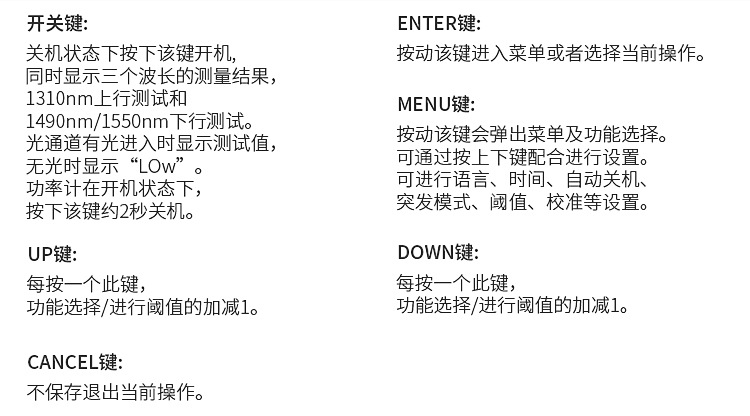 开关键:

关机状态下按下该键开机,
同时显示三个波长的测量结果,
1310nm上行测试和
1490nm/1550nm下行测试。
光通道有光进入时显示测试值,
无光时显示“LOw”。
功率计在开机状态下,
按下该键约2秒关机。

UP键:

每按一个此键,
功能选择/进行阈值的加减1。

CANCEL键:

不保存退出当前操作。

ENTER键:

按动该键进入菜单或者选择当前操作。

MENU键:

按动该键会弹出菜单及功能选择。
可通过按上下键配合进行设置。
可进行语言、时间、自动关机、
突发模式、阈值、校准等设置。

DOWN键:

每按一个此键,
功能选择/进行阈值的加减1。